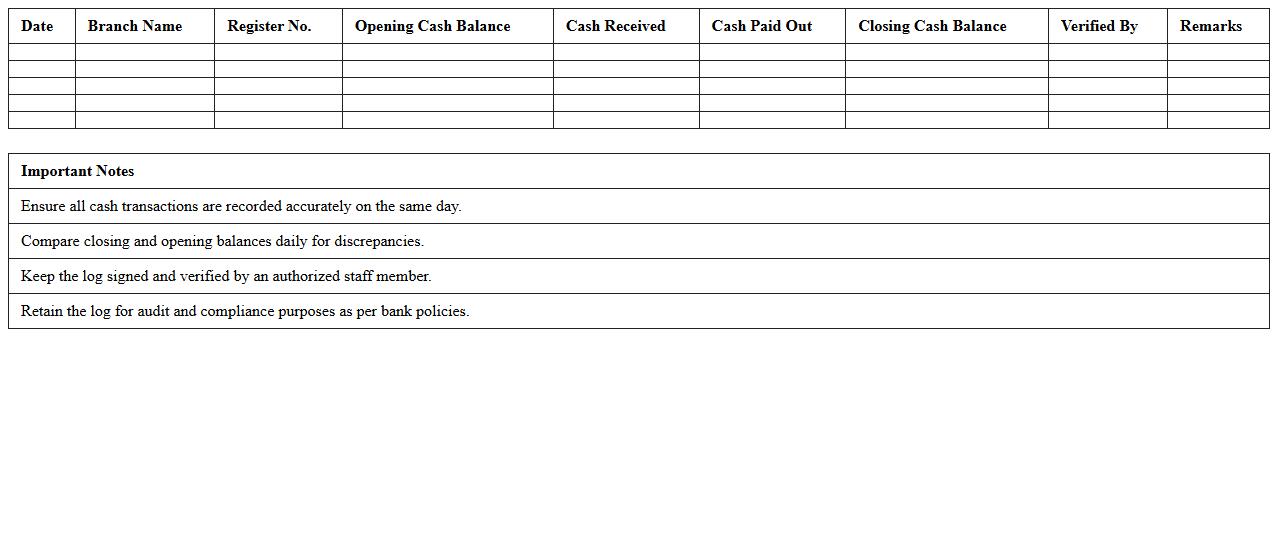 | Date | Branch Name | Register No. | Opening Cash Balance | Cash Received | Cash Paid Out | Closing Cash Balance | Verified By | Remarks |
|---|---|---|---|---|---|---|---|---|
| | | | | | | | | |
| | | | | | | | | |
| | | | | | | | | |
| | | | | | | | | |
| | | | | | | | | |

| Important Notes |
|---|
| Ensure all cash transactions are recorded accurately on the same day. |
| Compare closing and opening balances daily for discrepancies. |
| Keep the log signed and verified by an authorized staff member. |
| Retain the log for audit and compliance purposes as per bank policies. |